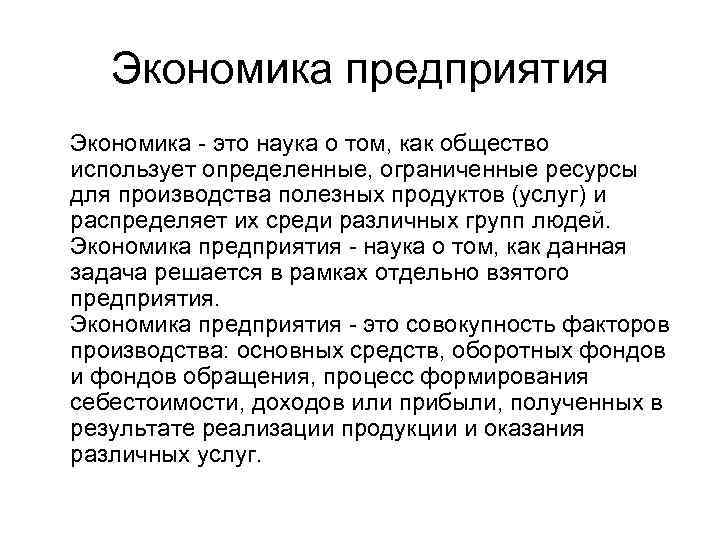 Экономика предприятия

Экономика - это наука о том, как общество использует определенные, ограниченные ресурсы для производства полезных продуктов (услуг) и распределяет их среди различных групп людей.
Экономика предприятия - наука о том, как данная задача решается в рамках отдельно взятого предприятия.
Экономика предприятия - это совокупность факторов производства: основных средств, оборотных фондов и фондов обращения, процесс формирования себестоимости, доходов или прибыли, полученных в результате реализации продукции и оказания различных услуг.